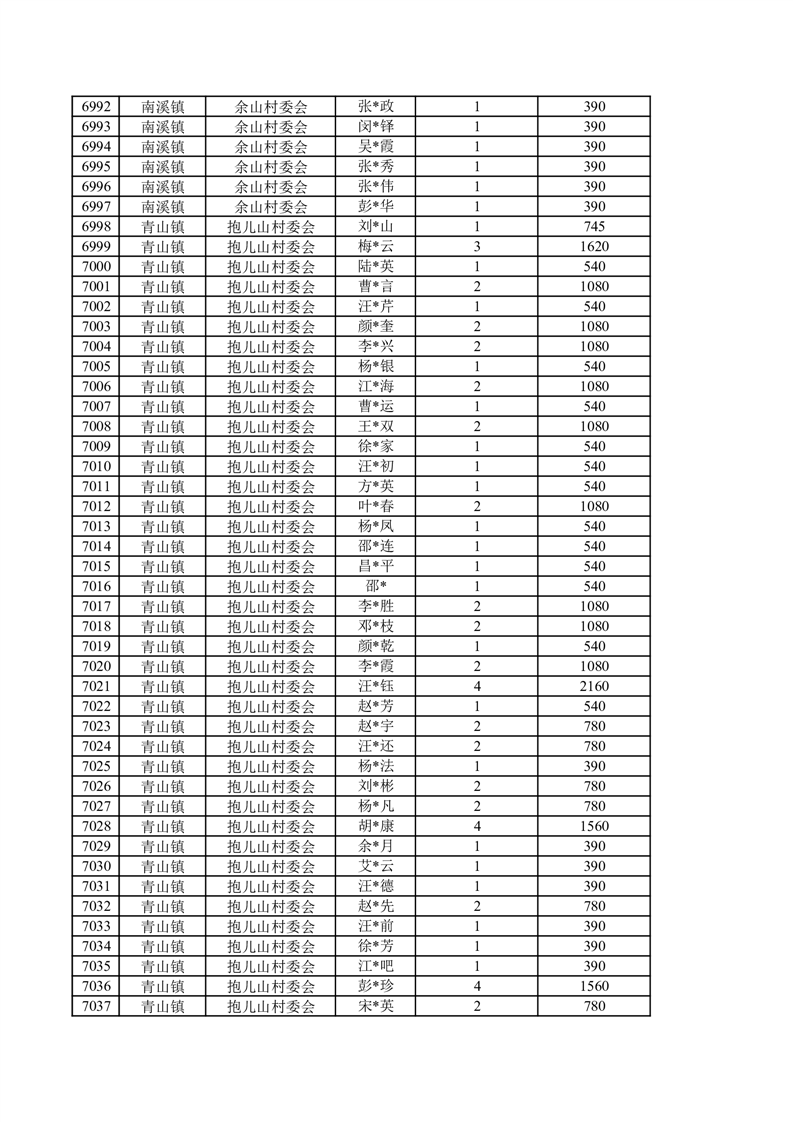 | 6992 | 南溪镇 | 余山村委会 | 张*政 | 1 | 390 |
|---|---|---|---|---|---|
| 6993 | 南溪镇 | 余山村委会 | 闵*铎 | 1 | 390 |
| 6994 | 南溪镇 | 余山村委会 | 吴*霞 | 1 | 390 |
| 6995 | 南溪镇 | 余山村委会 | 张*秀 | 1 | 390 |
| 6996 | 南溪镇 | 余山村委会 | 张*伟 | 1 | 390 |
| 6997 | 南溪镇 | 余山村委会 | 彭*华 | 1 | 390 |
| 6998 | 青山镇 | 抱儿山村委会 | 刘*山 | 1 | 745 |
| 6999 | 青山镇 | 抱儿山村委会 | 梅*云 | 3 | 1620 |
| 7000 | 青山镇 | 抱儿山村委会 | 陆*英 | 1 | 540 |
| 7001 | 青山镇 | 抱儿山村委会 | 曹*言 | 2 | 1080 |
| 7002 | 青山镇 | 抱儿山村委会 | 汪*芹 | 1 | 540 |
| 7003 | 青山镇 | 抱儿山村委会 | 颜*奎 | 2 | 1080 |
| 7004 | 青山镇 | 抱儿山村委会 | 李*兴 | 2 | 1080 |
| 7005 | 青山镇 | 抱儿山村委会 | 杨*银 | 1 | 540 |
| 7006 | 青山镇 | 抱儿山村委会 | 江*海 | 2 | 1080 |
| 7007 | 青山镇 | 抱儿山村委会 | 曹*运 | 1 | 540 |
| 7008 | 青山镇 | 抱儿山村委会 | 王*双 | 2 | 1080 |
| 7009 | 青山镇 | 抱儿山村委会 | 徐*家 | 1 | 540 |
| 7010 | 青山镇 | 抱儿山村委会 | 汪*初 | 1 | 540 |
| 7011 | 青山镇 | 抱儿山村委会 | 方*英 | 1 | 540 |
| 7012 | 青山镇 | 抱儿山村委会 | 叶*春 | 2 | 1080 |
| 7013 | 青山镇 | 抱儿山村委会 | 杨*凤 | 1 | 540 |
| 7014 | 青山镇 | 抱儿山村委会 | 邵*连 | 1 | 540 |
| 7015 | 青山镇 | 抱儿山村委会 | 昌*平 | 1 | 540 |
| 7016 | 青山镇 | 抱儿山村委会 | 邵* | 1 | 540 |
| 7017 | 青山镇 | 抱儿山村委会 | 李*胜 | 2 | 1080 |
| 7018 | 青山镇 | 抱儿山村委会 | 邓*枝 | 2 | 1080 |
| 7019 | 青山镇 | 抱儿山村委会 | 颜*乾 | 1 | 540 |
| 7020 | 青山镇 | 抱儿山村委会 | 李*霞 | 2 | 1080 |
| 7021 | 青山镇 | 抱儿山村委会 | 汪*钰 | 4 | 2160 |
| 7022 | 青山镇 | 抱儿山村委会 | 赵*芳 | 1 | 540 |
| 7023 | 青山镇 | 抱儿山村委会 | 赵*宇 | 2 | 780 |
| 7024 | 青山镇 | 抱儿山村委会 | 汪*还 | 2 | 780 |
| 7025 | 青山镇 | 抱儿山村委会 | 杨*法 | 1 | 390 |
| 7026 | 青山镇 | 抱儿山村委会 | 刘*彬 | 2 | 780 |
| 7027 | 青山镇 | 抱儿山村委会 | 杨*凡 | 2 | 780 |
| 7028 | 青山镇 | 抱儿山村委会 | 胡*康 | 4 | 1560 |
| 7029 | 青山镇 | 抱儿山村委会 | 余*月 | 1 | 390 |
| 7030 | 青山镇 | 抱儿山村委会 | 艾*云 | 1 | 390 |
| 7031 | 青山镇 | 抱儿山村委会 | 汪*德 | 1 | 390 |
| 7032 | 青山镇 | 抱儿山村委会 | 赵*先 | 2 | 780 |
| 7033 | 青山镇 | 抱儿山村委会 | 汪*前 | 1 | 390 |
| 7034 | 青山镇 | 抱儿山村委会 | 徐*芳 | 1 | 390 |
| 7035 | 青山镇 | 抱儿山村委会 | 江*吧 | 1 | 390 |
| 7036 | 青山镇 | 抱儿山村委会 | 彭*珍 | 4 | 1560 |
| 7037 | 青山镇 | 抱儿山村委会 | 宋*英 | 2 | 780 |